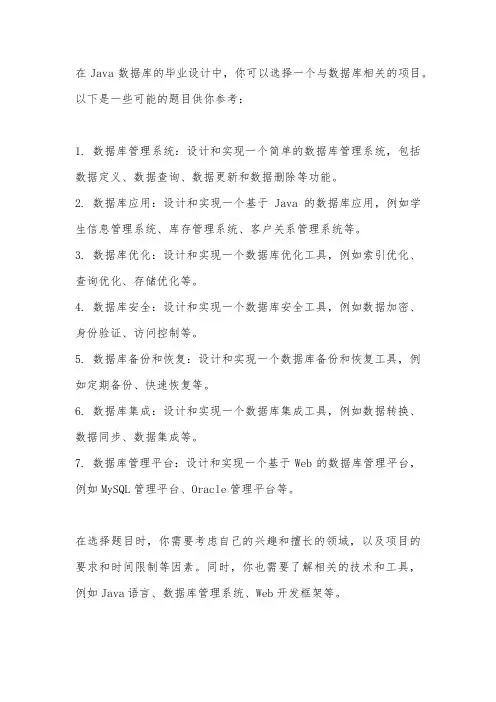 在 Java 数据库的毕业设计中，你可以选择一个与数据库相关的项目。以下是一些可能的题目供你参考：

1. 数据库管理系统：设计和实现一个简单的数据库管理系统，包括数据定义、数据查询、数据更新和数据删除等功能。
2. 数据库应用：设计和实现一个基于 Java 的数据库应用，例如学生信息管理系统、库存管理系统、客户关系管理系统等。
3. 数据库优化：设计和实现一个数据库优化工具，例如索引优化、查询优化、存储优化等。
4. 数据库安全：设计和实现一个数据库安全工具，例如数据加密、身份验证、访问控制等。
5. 数据库备份和恢复：设计和实现一个数据库备份和恢复工具，例如定期备份、快速恢复等。
6. 数据库集成：设计和实现一个数据库集成工具，例如数据转换、数据同步、数据集成等。
7. 数据库管理平台：设计和实现一个基于 Web 的数据库管理平台，例如 MySQL 管理平台、Oracle 管理平台等。

在选择题目时，你需要考虑自己的兴趣和擅长的领域，以及项目的要求和时间限制等因素。同时，你也需要了解相关的技术和工具，例如 Java 语言、数据库管理系统、Web 开发框架等。